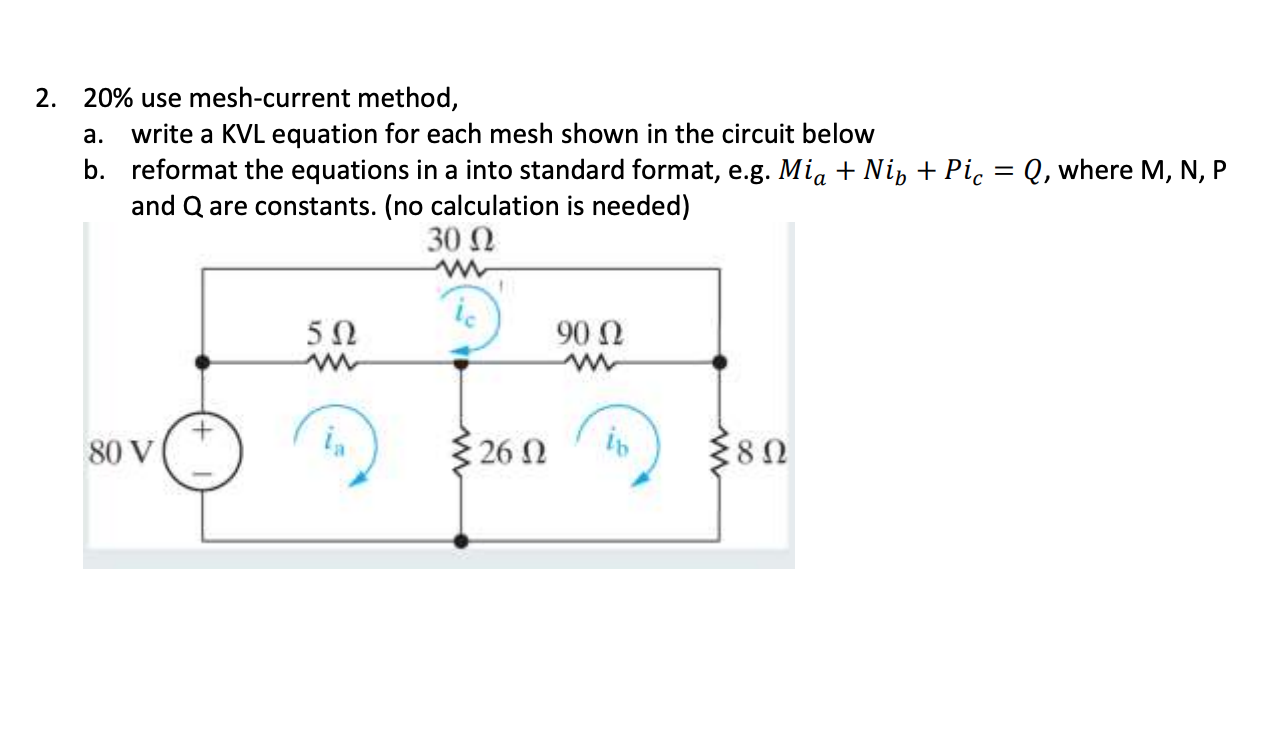 2. 20% use mesh-current method,

a. write a KVL equation for each mesh shown in the circuit below

b. reformat the equations in a into standard format, e.g. $Mi_a + Ni_b + Pi_c = Q$, where M, N, P and Q are constants. (no calculation is needed)

30 Ω

$i_c$

5 Ω

90 Ω

80 V

+

−

$i_a$

26 Ω

$i_b$

8 Ω